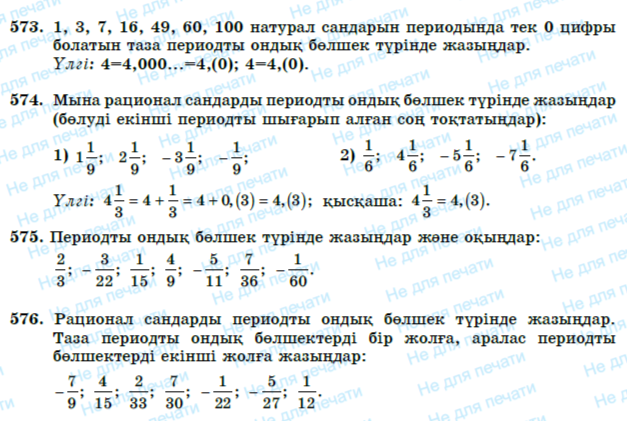 573. 1, 3, 7, 16, 49, 60, 100 натурал сандарын периодында тек 0 цифры болатын таза периодты ондық бөлшек түрінде жазыңдар.
Үлгі: 4=4,000...=4,(0); 4=4,(0).

574. Мына рационал сандарды периодты ондық бөлшек түрінде жазыңдар (бөлуді екінші периодты шығарып алған соң тоқтатыңдар):

1) $1\frac{1}{9}$; $2\frac{1}{9}$; $-3\frac{1}{9}$; $-\frac{1}{9}$;   2) $\frac{1}{6}$; $4\frac{1}{6}$; $-5\frac{1}{6}$; $-7\frac{1}{6}$.

Үлгі: $4\frac{1}{3} = 4 + \frac{1}{3} = 4 + 0,(3) = 4,(3)$; қысқаша: $4\frac{1}{3} = 4,(3)$.

575. Периодты ондық бөлшек түрінде жазыңдар және оқыңдар:
$\frac{2}{3}$; $-\frac{3}{22}$; $\frac{1}{15}$; $\frac{4}{9}$; $-\frac{5}{11}$; $\frac{7}{36}$; $-\frac{1}{60}$.

576. Рационал сандарды периодты ондық бөлшек түрінде жазыңдар. Таза периодты ондық бөлшектерді бір жолға, аралас периодты бөлшектерді екінші жолға жазыңдар:
$-\frac{7}{9}$; $\frac{4}{15}$; $\frac{2}{33}$; $\frac{7}{30}$; $-\frac{1}{22}$; $-\frac{5}{27}$; $\frac{1}{12}$.

Не для печати